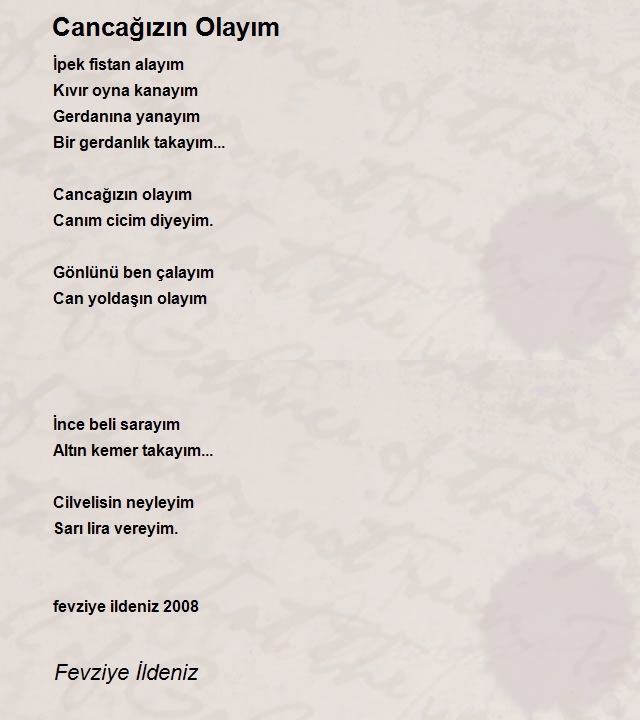 Cancağızın Olayım

İpek fistan alayım
Kıvır oyna kanayım
Gerdanına yanayım
Bir gerdanlık takayım...

Cancağızın olayım
Canım cicim diyeyim.

Gönlünü ben çalayım
Can yoldaşın olayım

İnce beli sarayım
Altın kemer takayım...

Cilvelisin neyleyim
Sarı lira vereyim.

fevziye ildeniz 2008

Fevziye İldeniz